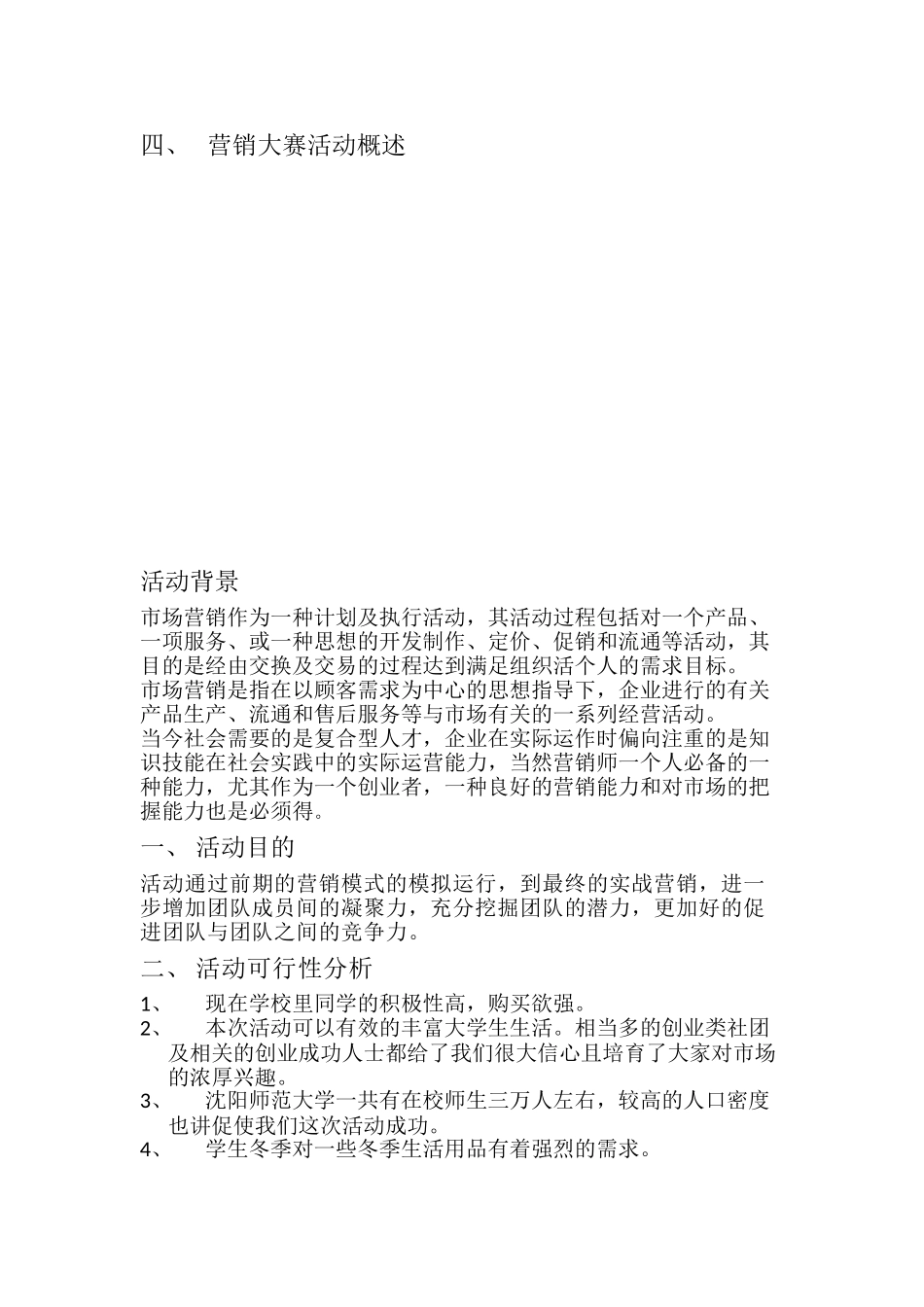 四、 营销大赛活动概述

活动背景

市场营销作为一种计划及执行活动，其活动过程包括对一个产品、一项服务、或一种思想的开发制作、定价、促销和流通等活动，其目的是经由交换及交易的过程达到满足组织活个人的需求目标。
市场营销是指在以顾客需求为中心的思想指导下，企业进行的有关产品生产、流通和售后服务等与市场有关的一系列经营活动。
当今社会需要的是复合型人才，企业在实际运作时偏向注重的是知识技能在社会实践中的实际运营能力，当然营销师一个人必备的一种能力，尤其作为一个创业者，一种良好的营销能力和对市场的把握能力也是必须得。

一、 活动目的

活动通过前期的营销模式的模拟运行，到最终的实战营销，进一步增加团队成员间的凝聚力，充分挖掘团队的潜力，更加好的促进团队与团队之间的竞争力。

二、 活动可行性分析

1、 现在学校里同学的积极性高，购买欲强。
2、 本次活动可以有效的丰富大学生生活。相当多的创业类社团及相关的创业成功人士都给了我们很大信心且培育了大家对市场的浓厚兴趣。
3、 沈阳师范大学一共有在校师生三万人左右，较高的人口密度也讲促使我们这次活动成功。
4、 学生冬季对一些冬季生活用品有着强烈的需求。